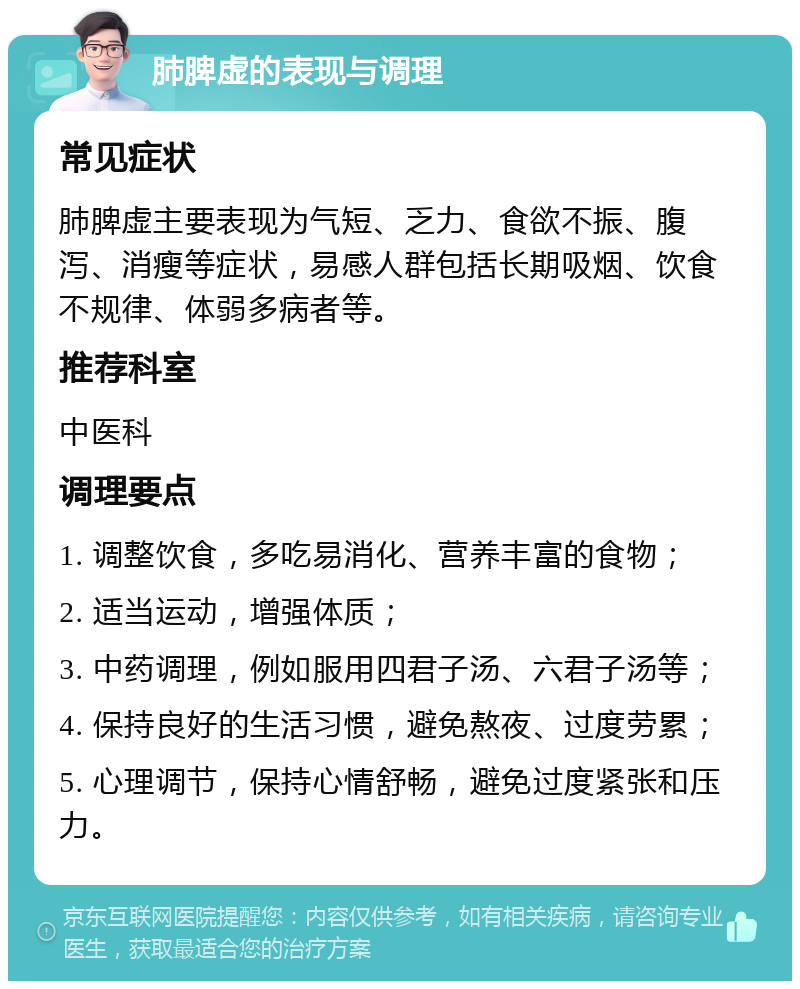 肺脾虚的表现与调理

常见症状

肺脾虚主要表现为气短、乏力、食欲不振、腹泻、消瘦等症状，易感人群包括长期吸烟、饮食不规律、体弱多病者等。

推荐科室

中医科

调理要点

1. 调整饮食，多吃易消化、营养丰富的食物；

2. 适当运动，增强体质；

3. 中药调理，例如服用四君子汤、六君子汤等；

4. 保持良好的生活习惯，避免熬夜、过度劳累；

5. 心理调节，保持心情舒畅，避免过度紧张和压力。

京东互联网医院提醒您：内容仅供参考，如有相关疾病，请咨询专业医生，获取最适合您的治疗方案